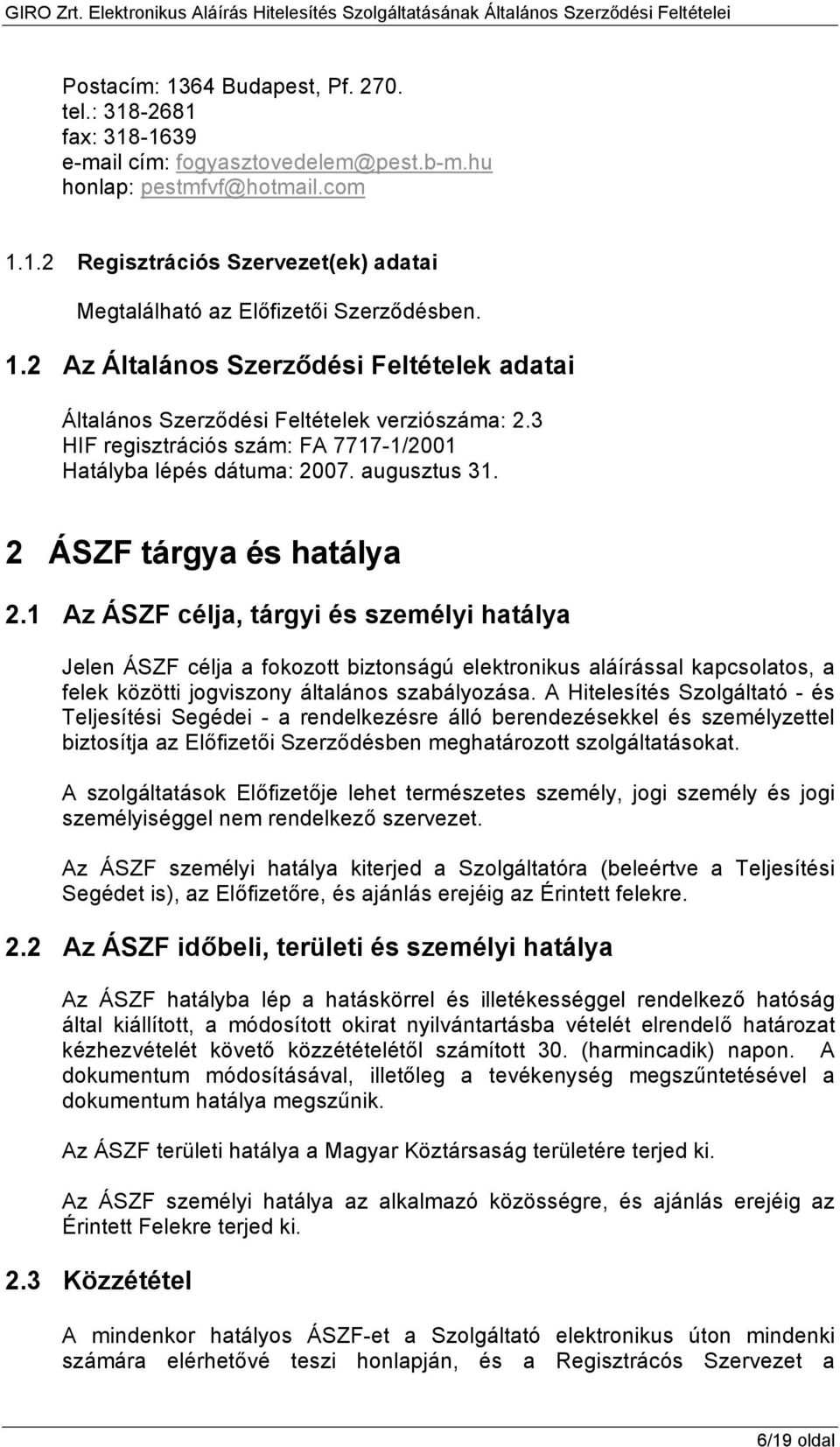 GIRO Zrt. Elektronikus Aláírás Hitelesítés Szolgáltatásának Általános Szerződési Feltételei

Postacím: 1364 Budapest, Pf. 270.
tel.: 318-2681
fax: 318-1639
e-mail cím: fogyasztovedelem@pest.b-m.hu
honlap: pestmfvf@hotmail.com

1.1.2 Regisztrációs Szervezet(ek) adatai

Megtalálható az Előfizetői Szerződésben.

1.2 Az Általános Szerződési Feltételek adatai

Általános Szerződési Feltételek verziószáma: 2.3
HIF regisztrációs szám: FA 7717-1/2001
Hatályba lépés dátuma: 2007. augusztus 31.

2 ÁSZF tárgya és hatálya

2.1 Az ÁSZF célja, tárgyi és személyi hatálya

Jelen ÁSZF célja a fokozott biztonságú elektronikus aláírással kapcsolatos, a felek közötti jogviszony általános szabályozása. A Hitelesítés Szolgáltató - és Teljesítési Segédei - a rendelkezésre álló berendezésekkel és személyzettel biztosítja az Előfizetői Szerződésben meghatározott szolgáltatásokat.

A szolgáltatások Előfizetője lehet természetes személy, jogi személy és jogi személyiséggel nem rendelkező szervezet.

Az ÁSZF személyi hatálya kiterjed a Szolgáltatóra (beleértve a Teljesítési Segédet is), az Előfizetőre, és ajánlás erejéig az Érintett felekre.

2.2 Az ÁSZF időbeli, területi és személyi hatálya

Az ÁSZF hatályba lép a hatáskörrel és illetékességgel rendelkező hatóság által kiállított, a módosított okirat nyilvántartásba vételét elrendelő határozat kézhezvételét követő közzétételétől számított 30. (harmincadik) napon. A dokumentum módosításával, illetőleg a tevékenység megszűntetésével a dokumentum hatálya megszűnik.

Az ÁSZF területi hatálya a Magyar Köztársaság területére terjed ki.

Az ÁSZF személyi hatálya az alkalmazó közösségre, és ajánlás erejéig az Érintett Felekre terjed ki.

2.3 Közzététel

A mindenkor hatályos ÁSZF-et a Szolgáltató elektronikus úton mindenki számára elérhetővé teszi honlapján, és a Regisztrácós Szervezet a

6/19 oldal